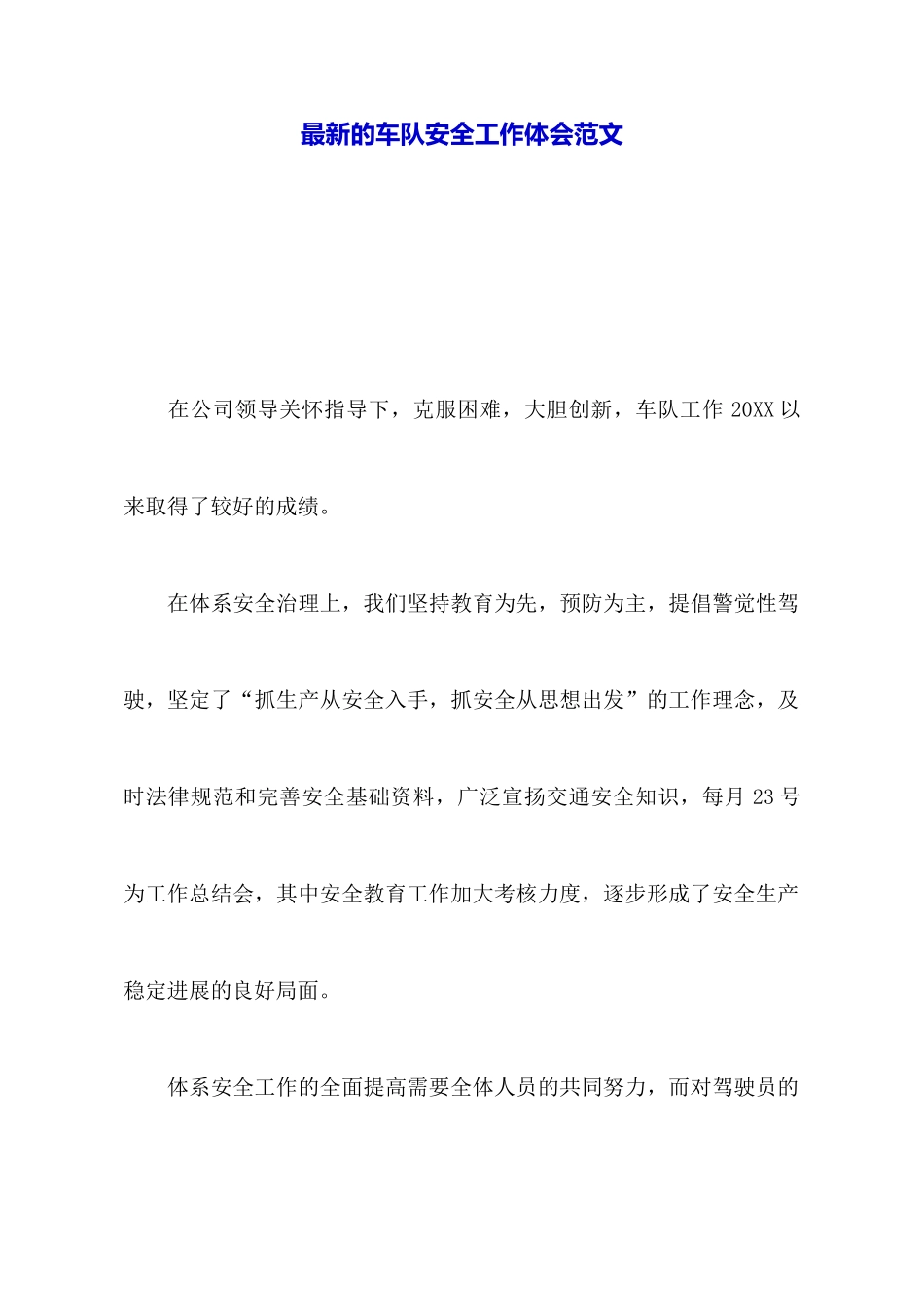 最新的车队安全工作体会范文

在公司领导关怀指导下，克服困难，大胆创新，车队工作 20XX 以来取得了较好的成绩。

在体系安全治理上，我们坚持教育为先，预防为主，提倡警觉性驾驶，坚定了“抓生产从安全入手，抓安全从思想出发”的工作理念，及时法律规范和完善安全基础资料，广泛宣扬交通安全知识，每月 23 号为工作总结会，其中安全教育工作加大考核力度，逐步形成了安全生产稳定进展的良好局面。

体系安全工作的全面提高需要全体人员的共同努力，而对驾驶员的